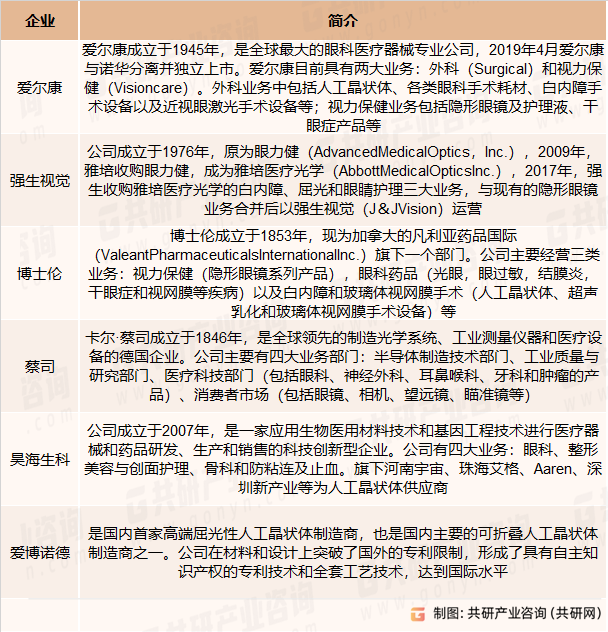 | 企业 | 简介 |
|---|---|
| 爱尔康 | 爱尔康成立于1945年，是全球最大的眼科医疗器械专业公司，2019年4月爱尔康与诺华分离并独立上市。爱尔康目前具有两大业务：外科（Surgical）和视力保健（Visioncare）。外科业务中包括人工晶状体、各类眼科手术耗材、白内障手术设备以及近视眼激光手术设备等；视力保健业务包括隐形眼镜及护理液、干眼症产品等 |
| 强生视觉 | 公司成立于1976年，原为眼力健（AdvancedMedicalOptics，Inc.），2009年，雅培收购眼力健，成为雅培医疗光学（AbbottMedicalOpticsInc.），2017年，强生收购雅培医疗光学的白内障、屈光和眼睛护理三大业务，与现有的隐形眼镜业务合并后以强生视觉（J＆JVision）运营 |
| 博士伦 | 博士伦成立于1853年，现为加拿大的凡利亚药品国际（ValeantPharmaceuticalsInternationalInc.）旗下一个部门。公司主要经营三类业务：视力保健（隐形眼镜系列产品），眼科药品（光眼，眼过敏，结膜炎，干眼症和视网膜等疾病）以及白内障和玻璃体视网膜手术（人工晶状体、超声乳化和玻璃体视网膜手术设备）等 |
| 蔡司 | 卡尔·蔡司成立于1846年，是全球领先的制造光学系统、工业测量仪器和医疗设备的德国企业。公司主要有四大业务部门：半导体制造技术部门、工业质量与研究部门、医疗科技部门（包括眼科、神经外科、耳鼻喉科、牙科和肿瘤的产品）、消费者市场（包括眼镜、相机、望远镜、瞄准镜等） |
| 昊海生科 | 公司成立于2007年，是一家应用生物医用材料技术和基因工程技术进行医疗器械和药品研发、生产和销售的科技创新型企业。公司有四大业务：眼科、整形美容与创面护理、骨科和防粘连及止血。旗下河南宇宙、珠海艾格、Aaren、深圳新产业等为人工晶状体供应商 |
| 爱博诺德 | 是国内首家高端屈光性人工晶状体制造商，也是国内主要的可折叠人工晶状体制造商之一。公司在材料和设计上突破了国外的专利限制，形成了具有自主知识产权的专利技术和全套工艺技术，达到国际水平 |

制图：共研产业咨询（共研网）